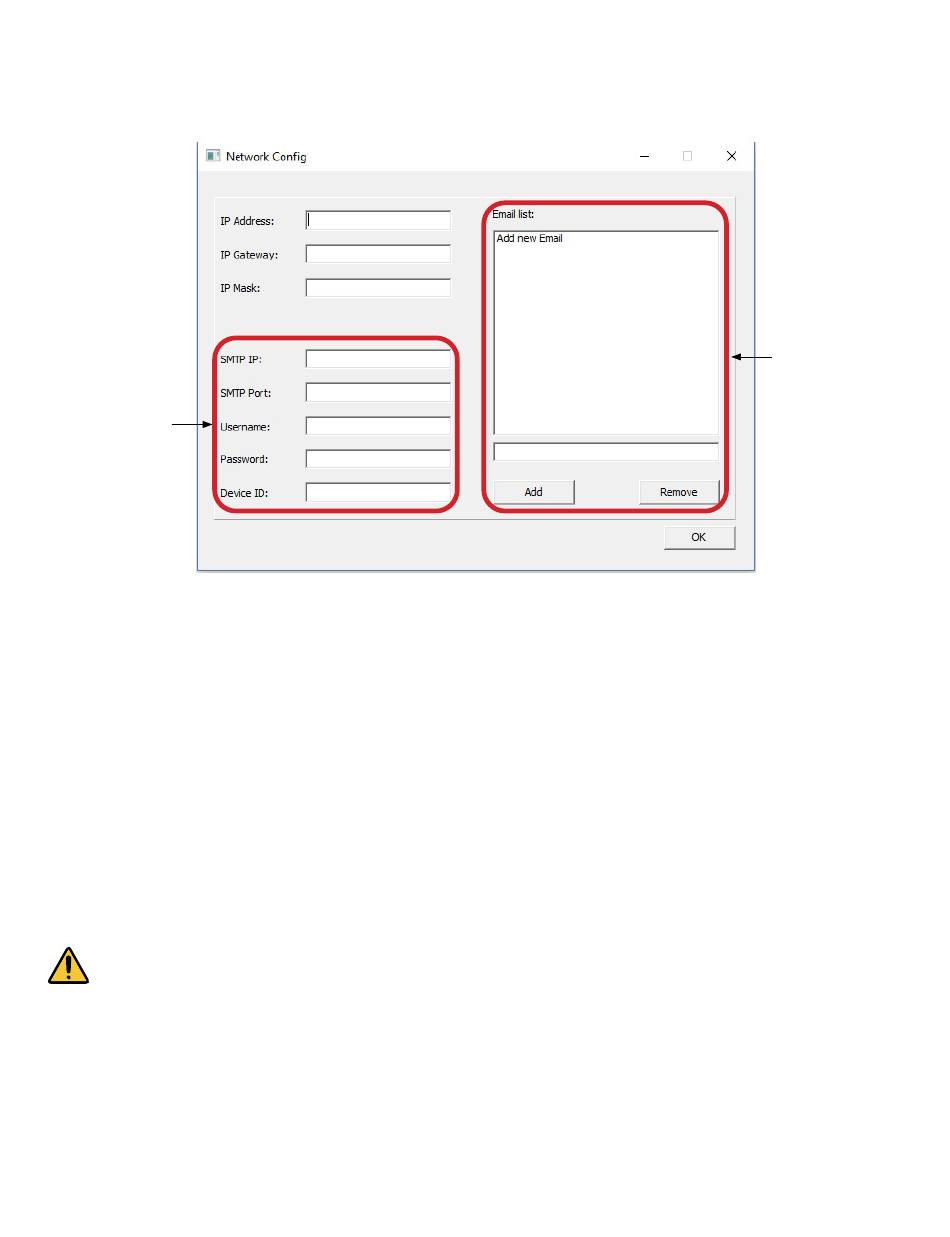 Network Config

IP Address:

IP Gateway:

IP Mask:

SMTP IP:

SMTP Port:

Username:

Password:

Device ID:

Email list:

Add new Email

Add

Remove

OK